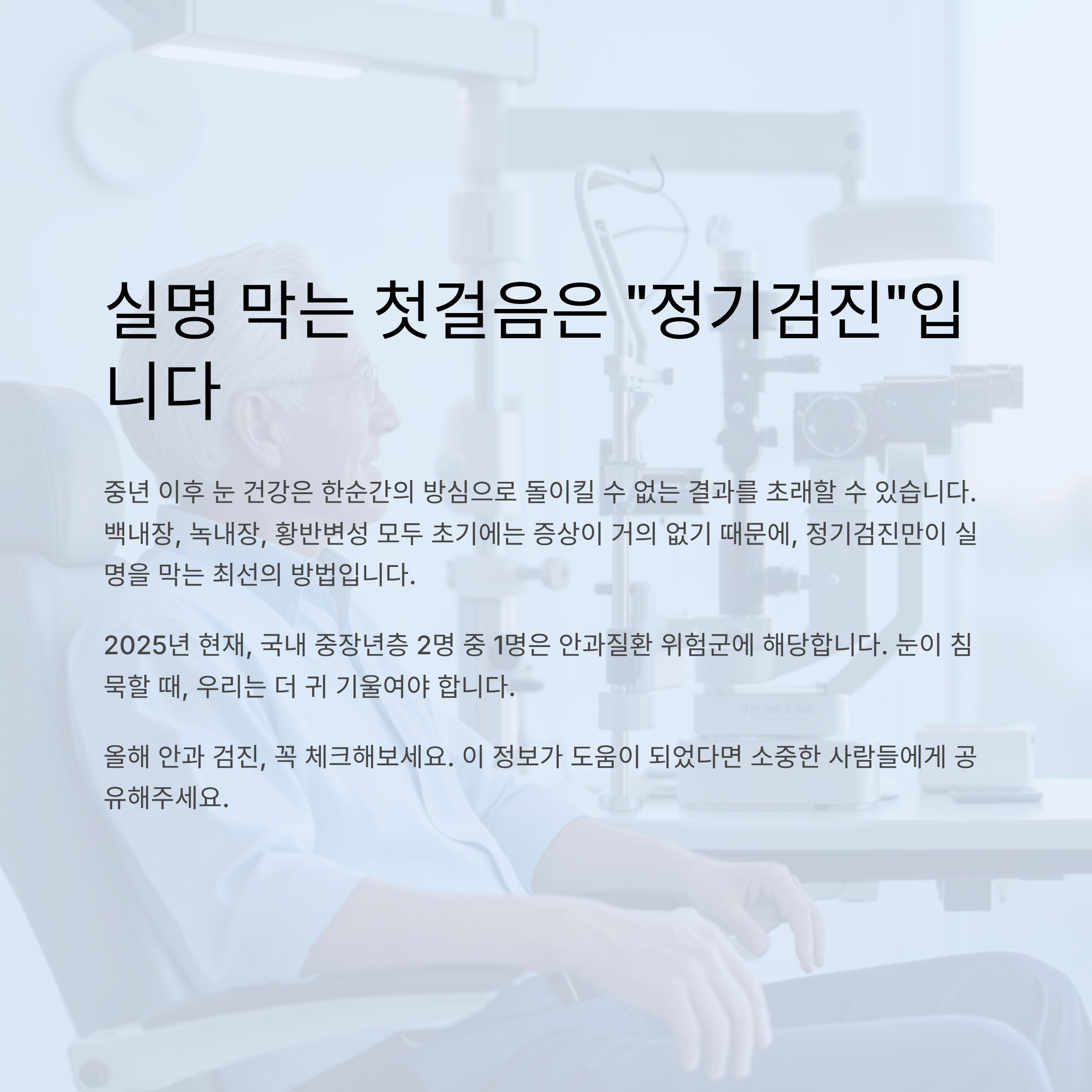 실명 막는 첫걸음은 "정기검진"입니다

중년 이후 눈 건강은 한순간의 방심으로 돌이킬 수 없는 결과를 초래할 수 있습니다. 백내장, 녹내장, 황반변성 모두 초기에는 증상이 거의 없기 때문에, 정기검진만이 실명을 막는 최선의 방법입니다.

2025년 현재, 국내 중장년층 2명 중 1명은 안과질환 위험군에 해당합니다. 눈이 침묵할 때, 우리는 더 귀 기울여야 합니다.

올해 안과 검진, 꼭 체크해보세요. 이 정보가 도움이 되었다면 소중한 사람들에게 공유해주세요.